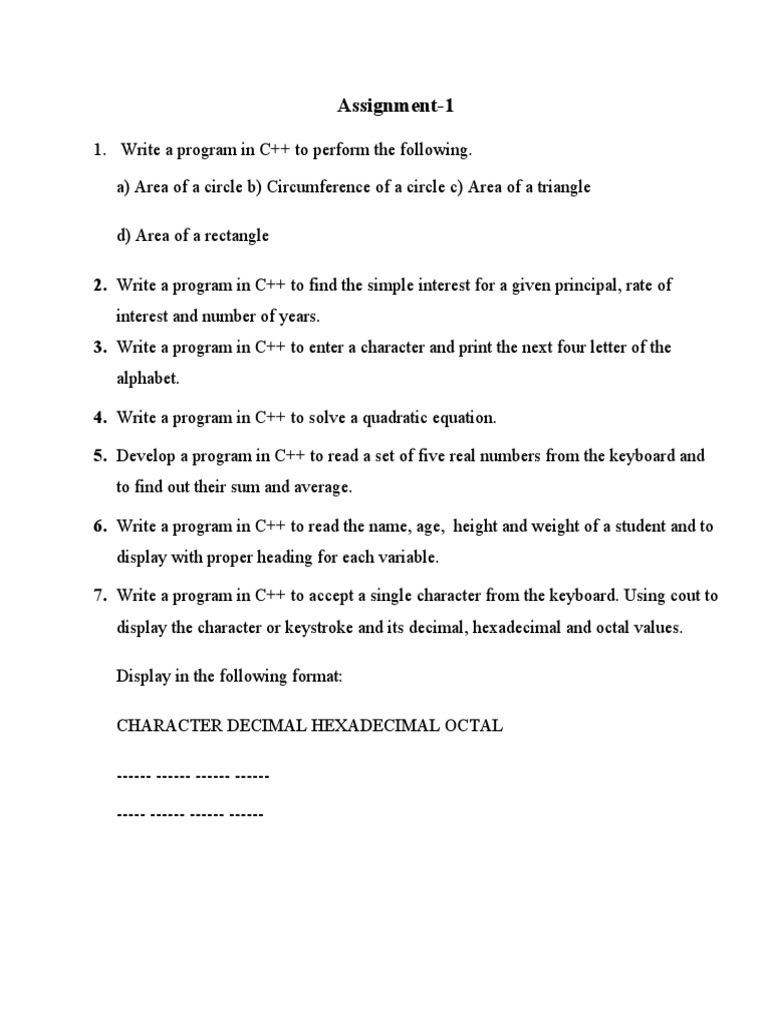 Assignment-1

1. Write a program in C++ to perform the following.

a) Area of a circle b) Circumference of a circle c) Area of a triangle

d) Area of a rectangle

2. Write a program in C++ to find the simple interest for a given principal, rate of interest and number of years.

3. Write a program in C++ to enter a character and print the next four letter of the alphabet.

4. Write a program in C++ to solve a quadratic equation.

5. Develop a program in C++ to read a set of five real numbers from the keyboard and to find out their sum and average.

6. Write a program in C++ to read the name, age, height and weight of a student and to display with proper heading for each variable.

7. Write a program in C++ to accept a single character from the keyboard. Using cout to display the character or keystroke and its decimal, hexadecimal and octal values.

Display in the following format:

CHARACTER DECIMAL HEXADECIMAL OCTAL

------ ------ ------ ------

----- ------ ------ ------